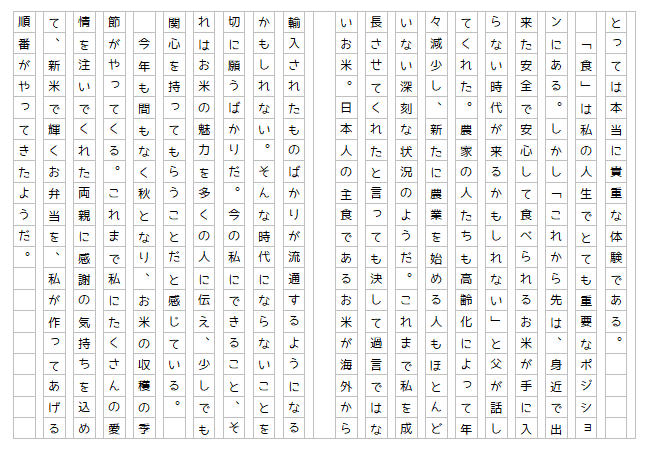 とっては本当に貴重な体験である。

「食」は私の人生でとても重要なポジションにある。しかし「これから先は、身近で出来た安全で安心して食べられるお米が手に入らない時代が来るかもしれない」と父が話してくれた。農家の人たちも高齢化によって年々減少し、新たに農業を始める人もほとんどいない深刻な状況のようだ。これまで私を成長させてくれたと言っても決して過言ではないお米。日本人の主食であるお米が海外から輸入されたものばかりが流通するようになるかもしれない。そんな時代にならないことを切に願うばかりだ。今の私にできること、それはお米の魅力を多くの人に伝え、少しでも関心を持ってもらうことだと感じている。

今年も間もなく秋となり、お米の収穫の季節がやってくる。これまで私にたくさんの愛情を注いでくれた両親に感謝の気持ちを込めて、新米で輝くお弁当を、私が作ってあげる順番がやってきたようだ。